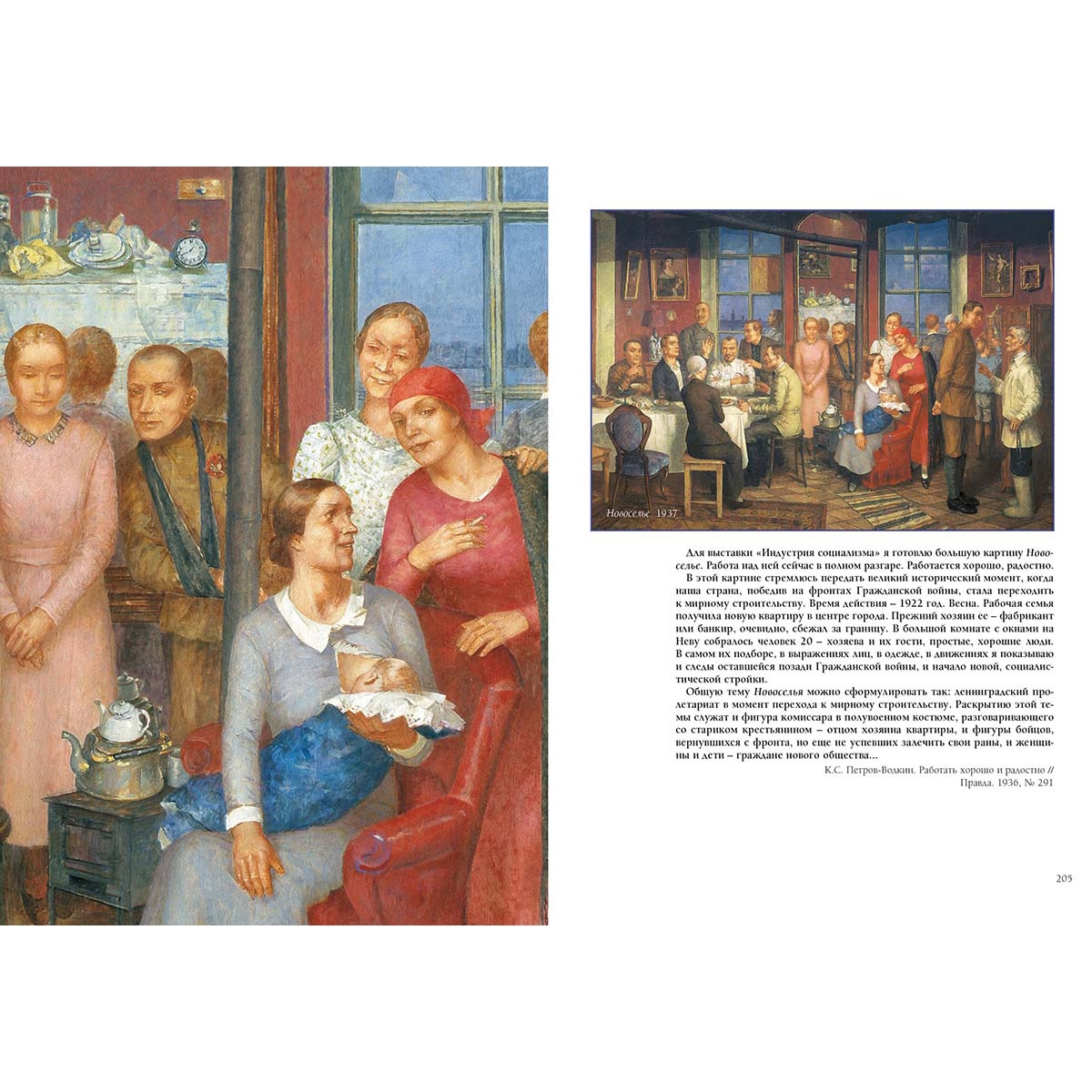 Новоселье. 1937

Для выставки «Индустрия социализма» я готовлю большую картину Новоселье. Работа над ней сейчас в полном разгаре. Работается хорошо, радостно.

В этой картине стремлюсь передать великий исторический момент, когда наша страна, победив на фронтах Гражданской войны, стала переходить к мирному строительству. Время действия – 1922 год. Весна. Рабочая семья получила новую квартиру в центре города. Прежний хозяин ее – фабрикант или банкир, очевидно, сбежал за границу. В большой комнате с окнами на Неву собралось человек 20 – хозяева и их гости, простые, хорошие люди. В самом их подборе, в выражениях лиц, в одежде, в движениях я показываю и следы оставшейся позади Гражданской войны, и начало новой, социалистической стройки.

Общую тему Новоселья можно сформулировать так: ленинградский пролетариат в момент перехода к мирному строительству. Раскрытию этой темы служат и фигура комиссара в полувоенном костюме, разговаривающего со стариком крестьянином – отцом хозяина квартиры, и фигуры бойцов, вернувшихся с фронта, но еще не успевших залечить свои раны, и женщины и дети – граждане нового общества...

К.С. Петров-Водкин. Работать хорошо и радостно // Правда. 1936, № 291

205